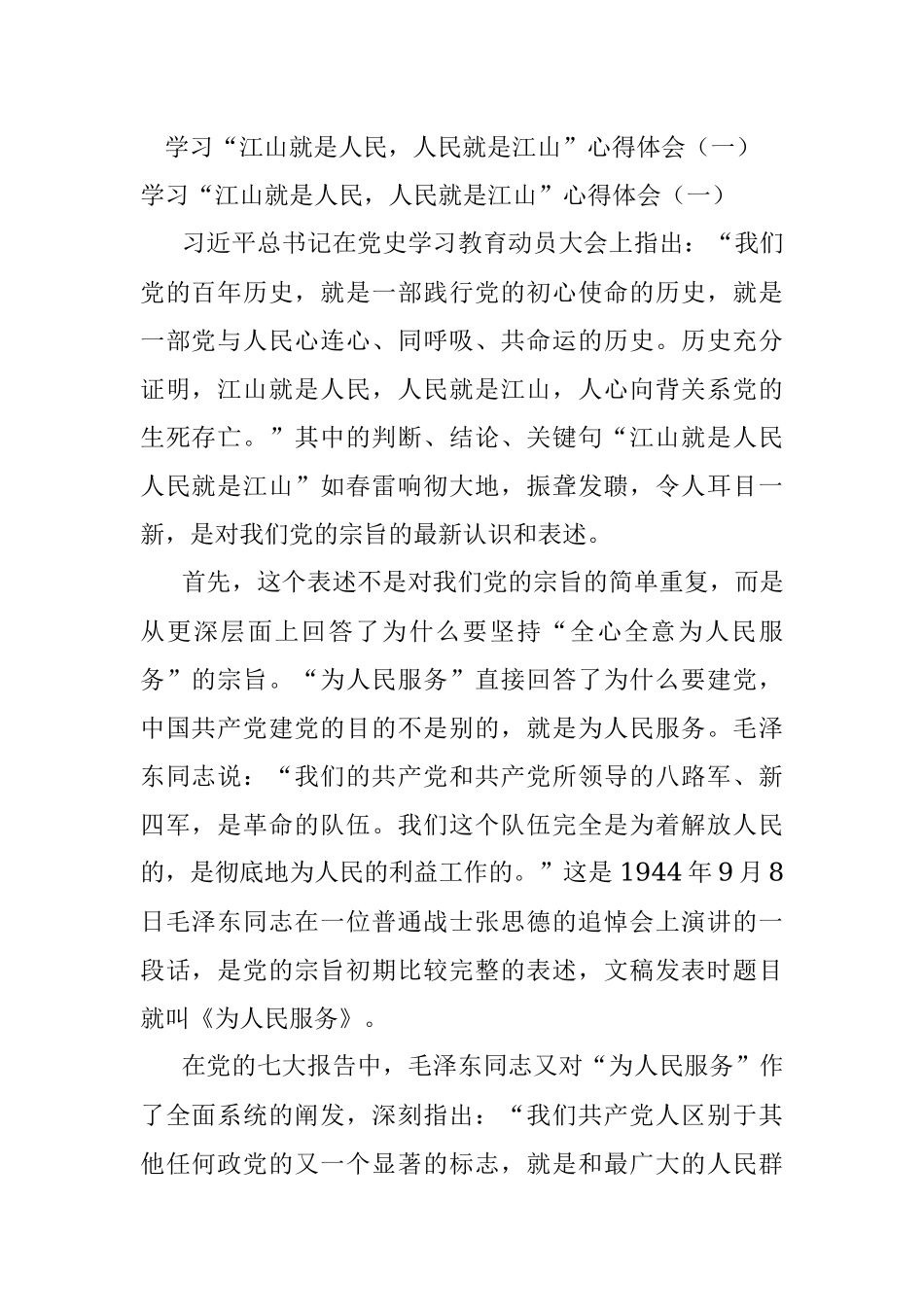 学习“江山就是人民，人民就是江山”心得体会（一）

学习“江山就是人民，人民就是江山”心得体会（一）

习近平总书记在党史学习教育动员大会上指出：“我们党的百年历史，就是一部践行党的初心使命的历史，就是一部党与人民心连心、同呼吸、共命运的历史。历史充分证明，江山就是人民，人民就是江山，人心向背关系党的生死存亡。”其中的判断、结论、关键句“江山就是人民人民就是江山”如春雷响彻大地，振聋发聩，令人耳目一新，是对我们党的宗旨的最新认识和表述。

首先，这个表述不是对我们党的宗旨的简单重复，而是从更深层面上回答了为什么要坚持“全心全意为人民服务”的宗旨。“为人民服务”直接回答了为什么要建党，中国共产党建党的目的不是别的，就是为人民服务。毛泽东同志说：“我们的共产党和共产党所领导的八路军、新四军，是革命的队伍。我们这个队伍完全是为着解放人民的，是彻底地为人民的利益工作的。”这是1944年9月8日毛泽东同志在一位普通战士张思德的追悼会上演讲的一段话，是党的宗旨初期比较完整的表述，文稿发表时题目就叫《为人民服务》。

在党的七大报告中，毛泽东同志又对“为人民服务”作了全面系统的阐发，深刻指出：“我们共产党人区别于其他任何政党的又一个显著的标志，就是和最广大的人民群